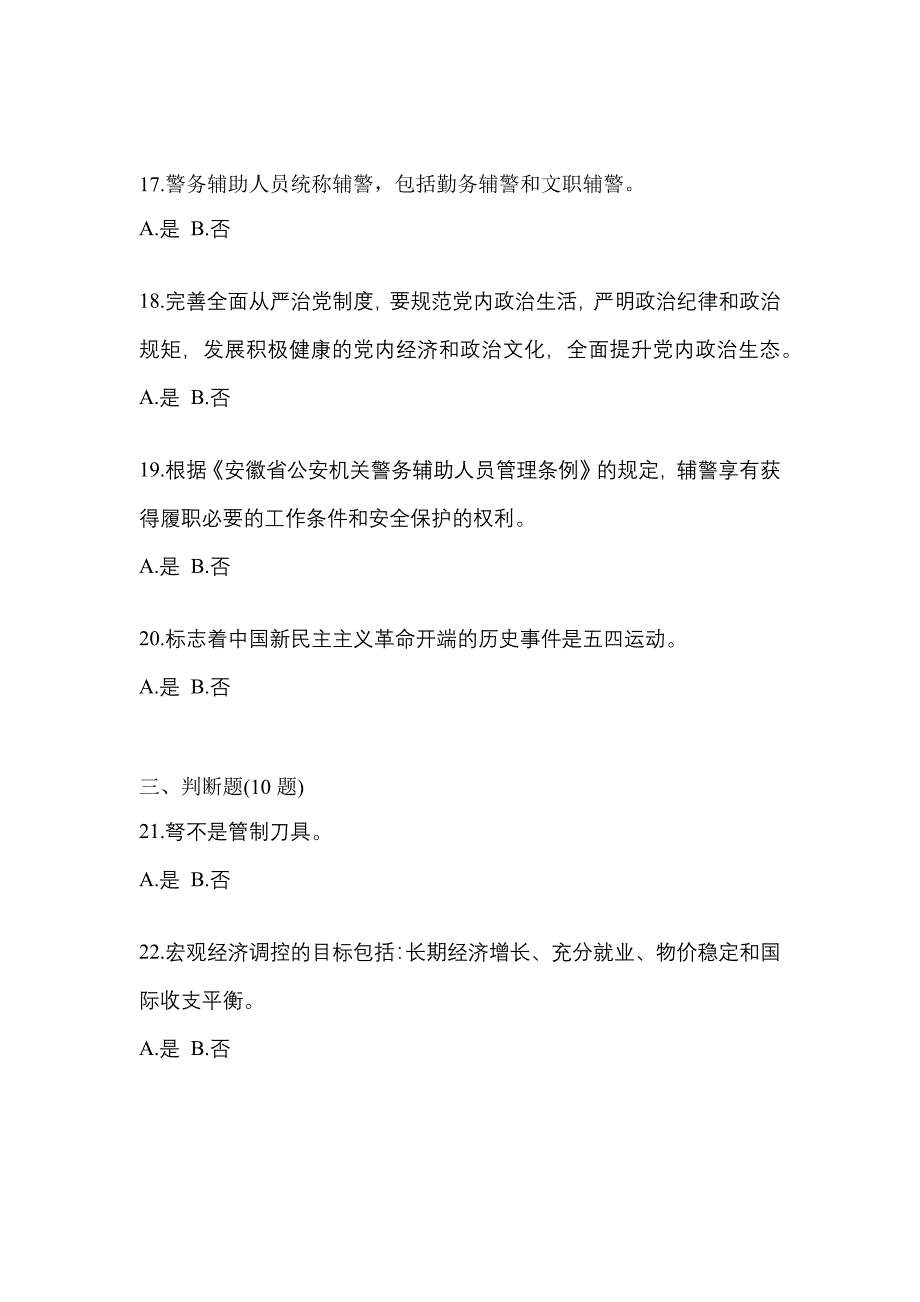 17.警务辅助人员统称辅警，包括勤务辅警和文职辅警。

A.是 B.否

18.完善全面从严治党制度，要规范党内政治生活，严明政治纪律和政治规矩，发展积极健康的党内经济和政治文化，全面提升党内政治生态。

A.是 B.否

19.根据《安徽省公安机关警务辅助人员管理条例》的规定，辅警享有获得履职必要的工作条件和安全保护的权利。

A.是 B.否

20.标志着中国新民主主义革命开端的历史事件是五四运动。

A.是 B.否

三、判断题(10 题)

21.弩不是管制刀具。

A.是 B.否

22.宏观经济调控的目标包括：长期经济增长、充分就业、物价稳定和国际收支平衡。

A.是 B.否